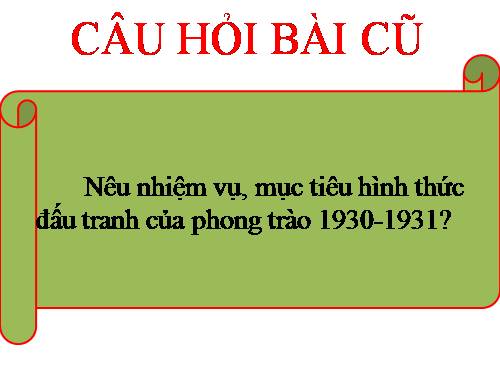 CÂU HỎI BÀI CŨ

Nêu nhiệm vụ, mục tiêu hình thức đấu tranh của phong trào 1930-1931?